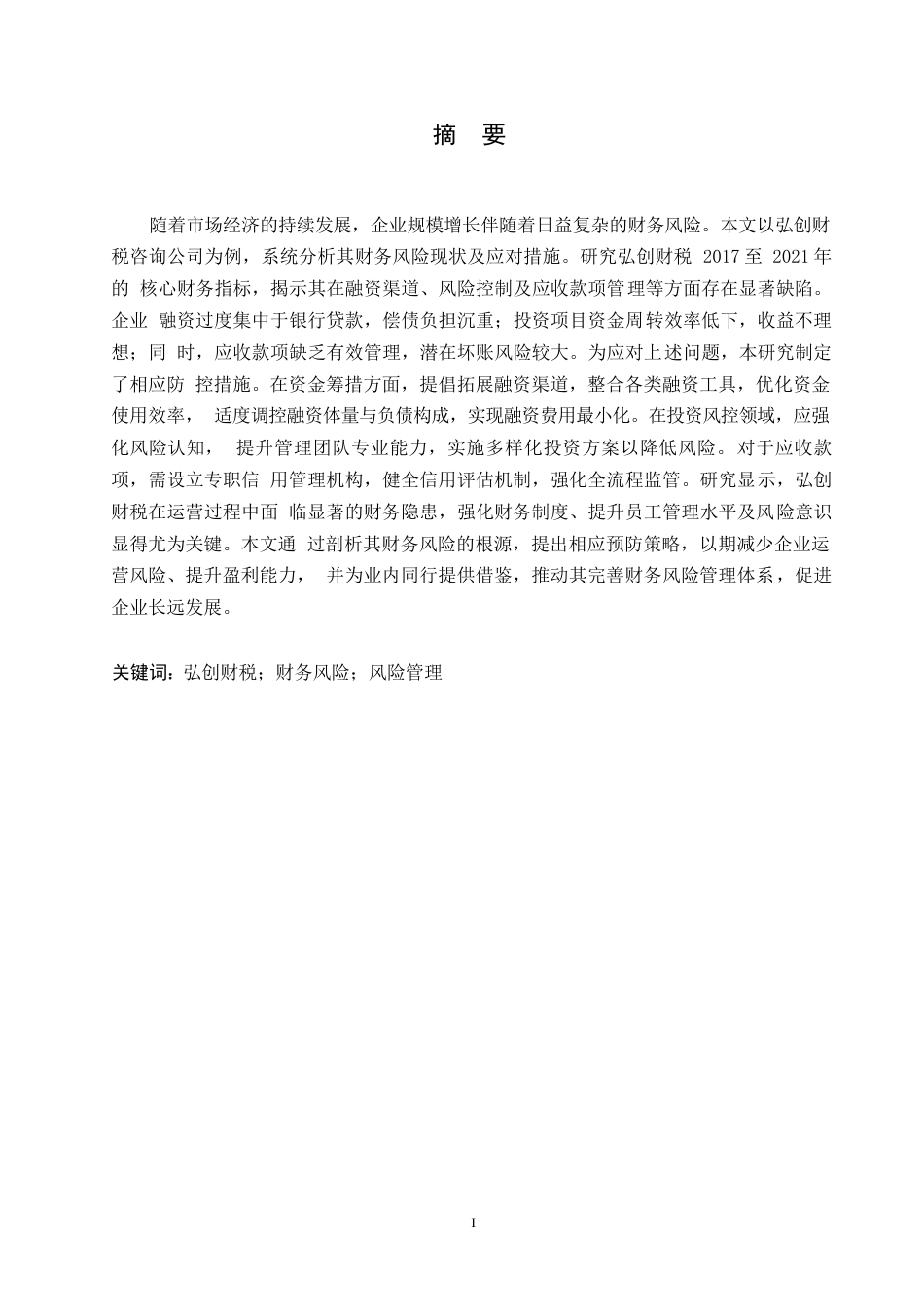 摘 要

随着市场经济的持续发展，企业规模增长伴随着日益复杂的财务风险。本文以弘创财税咨询公司为例，系统分析其财务风险现状及应对措施。研究弘创财税 2017 至 2021 年的 核心财务指标，揭示其在融资渠道、风险控制及应收款项管理等方面存在显著缺陷。企业 融资过度集中于银行贷款，偿债负担沉重；投资项目资金周转效率低下，收益不理想；同 时，应收款项缺乏有效管理，潜在坏账风险较大。为应对上述问题，本研究制定了相应防 控措施。在资金筹措方面，提倡拓展融资渠道，整合各类融资工具，优化资金使用效率， 适度调控融资体量与负债构成，实现融资费用最小化。在投资风控领域，应强化风险认知， 提升管理团队专业能力，实施多样化投资方案以降低风险。对于应收款项，需设立专职信 用管理机构，健全信用评估机制，强化全流程监管。研究显示，弘创财税在运营过程中面 临显著的财务隐患，强化财务制度、提升员工管理水平及风险意识显得尤为关键。本文通 过剖析其财务风险的根源，提出相应预防策略，以期减少企业运营风险、提升盈利能力， 并为业内同行提供借鉴，推动其完善财务风险管理体系，促进企业长远发展。

关键词：弘创财税；财务风险；风险管理

I